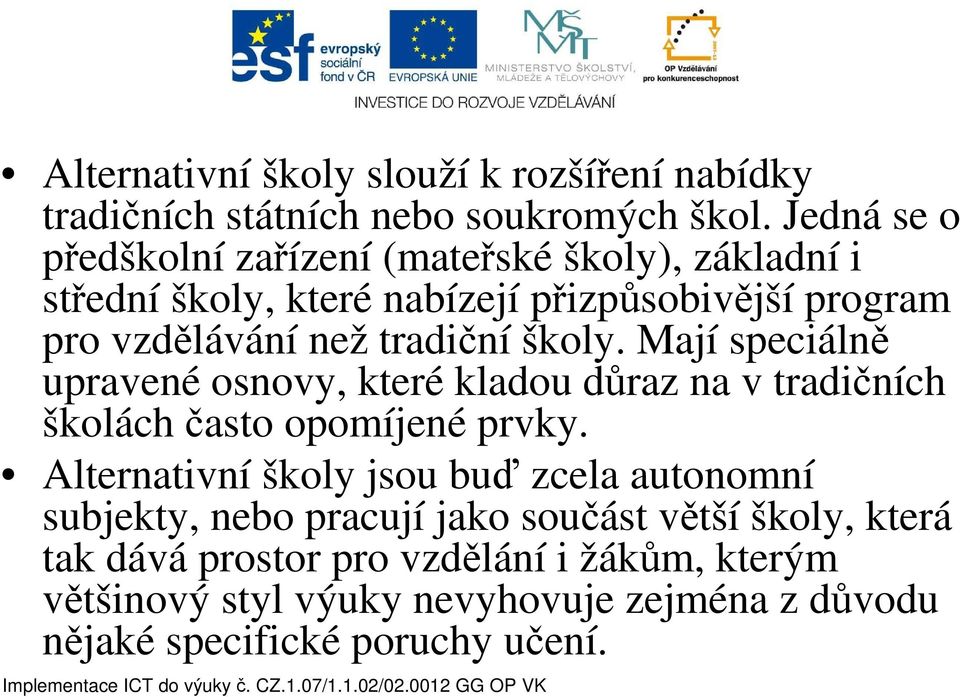 esf evropský sociální fond v ČR

EVROPSKÁ UNIE

MŠMT MINISTERSTVO ŠKOLSTVÍ, MLÁDEŽE A TĚLOVÝCHOVY

OP Vzdělávání pro konkurenceschopnost

INVESTICE DO ROZVOJE VZDĚLÁVÁNÍ

• Alternativní školy slouží k rozšíření nabídky tradičních státních nebo soukromých škol. Jedná se o předškolní zařízení (mateřské školy), základní i střední školy, které nabízejí přizpůsobivější program pro vzdělávání než tradiční školy. Mají speciálně upravené osnovy, které kladou důraz na v tradičních školách často opomíjené prvky.

• Alternativní školy jsou buď zcela autonomní subjekty, nebo pracují jako součást větší školy, která tak dává prostor pro vzdělání i žákům, kterým většinový styl výuky nevyhovuje zejména z důvodu nějaké specifické poruchy učení.

Implementace ICT do výuky č. CZ.1.07/1.1.02/02.0012 GG OP VK